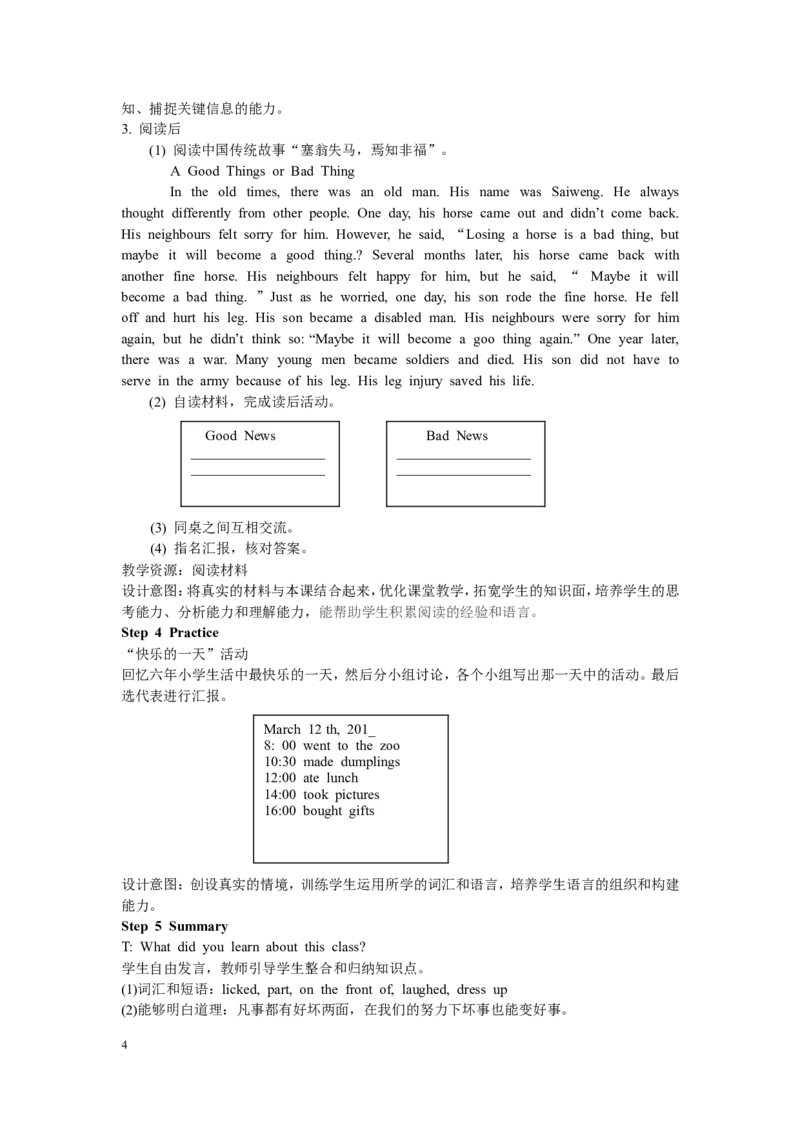 知、捕捉关键信息的能力。
3. 阅读后

(1) 阅读中国传统故事“塞翁失马，焉知非福”。

A Good Things or Bad Thing

In the old times, there was an old man. His name was Saiweng. He always thought differently from other people. One day, his horse came out and didn't come back. His neighbours felt sorry for him. However, he said, "Losing a horse is a bad thing, but maybe it will become a good thing.? Several months later, his horse came back with another fine horse. His neighbours felt happy for him, but he said, " Maybe it will become a bad thing. " Just as he worried, one day, his son rode the fine horse. He fell off and hurt his leg. His son became a disabled man. His neighbours were sorry for him again, but he didn't think so: "Maybe it will become a goo thing again." One year later, there was a war. Many young men became soldiers and died. His son did not have to serve in the army because of his leg. His leg injury saved his life.

(2) 自读材料，完成读后活动。

Good News
____
____

Bad News
____
____

(3) 同桌之间互相交流。
(4) 指名汇报，核对答案。

教学资源：阅读材料
设计意图：将真实的材料与本课结合起来，优化课堂教学，拓宽学生的知识面，培养学生的思考能力、分析能力和理解能力，能帮助学生积累阅读的经验和语言。

Step 4 Practice
“快乐的一天”活动
回忆六年小学生活中最快乐的一天，然后分小组讨论，各个小组写出那一天中的活动。最后选代表进行汇报。

March 12 th, 201_
8: 00 went to the zoo
10:30 made dumplings
12:00 ate lunch
14:00 took pictures
16:00 bought gifts

设计意图：创设真实的情境，训练学生运用所学的词汇和语言，培养学生语言的组织和构建能力。

Step 5 Summary
T: What did you learn about this class?
学生自由发言，教师引导学生整合和归纳知识点。
(1)词汇和短语：licked, part, on the front of, laughed, dress up
(2)能够明白道理：凡事都有好坏两面，在我们的努力下坏事也能变好事。

4